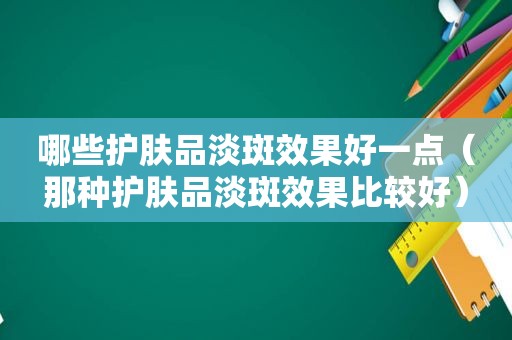 哪些护肤品淡斑效果好一点（那种护肤品淡斑效果比较好）